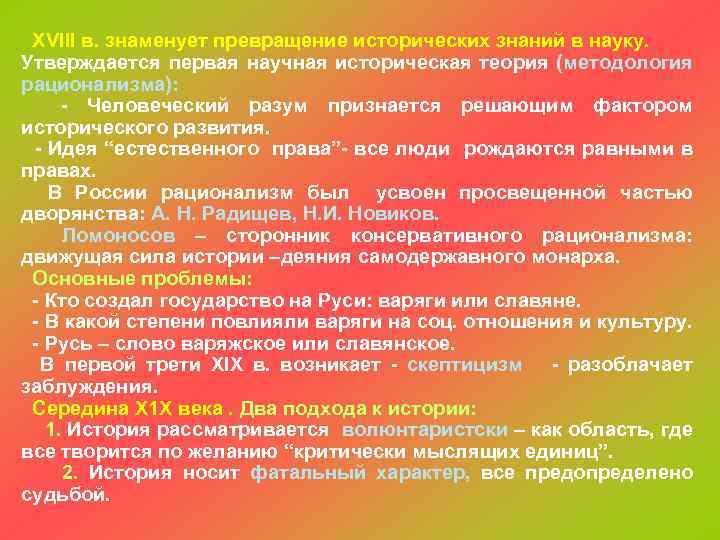 XVIII в. знаменует превращение исторических знаний в науку. Утверждается первая научная историческая теория (методология рационализма):

- Человеческий разум признается решающим фактором исторического развития.

- Идея "естественного права"- все люди рождаются равными в правах.

В России рационализм был усвоен просвещенной частью дворянства: А. Н. Радищев, Н.И. Новиков.

Ломоносов – сторонник консервативного рационализма: движущая сила истории –деяния самодержавного монарха.

Основные проблемы:

- Кто создал государство на Руси: варяги или славяне.
- В какой степени повлияли варяги на соц. отношения и культуру.
- Русь – слово варяжское или славянское.

В первой трети XIX в. возникает - скептицизм - разоблачает заблуждения.

Середина Х1Х века . Два подхода к истории:

1. История рассматривается волюнтаристски – как область, где все творится по желанию "критически мыслящих единиц".

2. История носит фатальный характер, все предопределено судьбой.